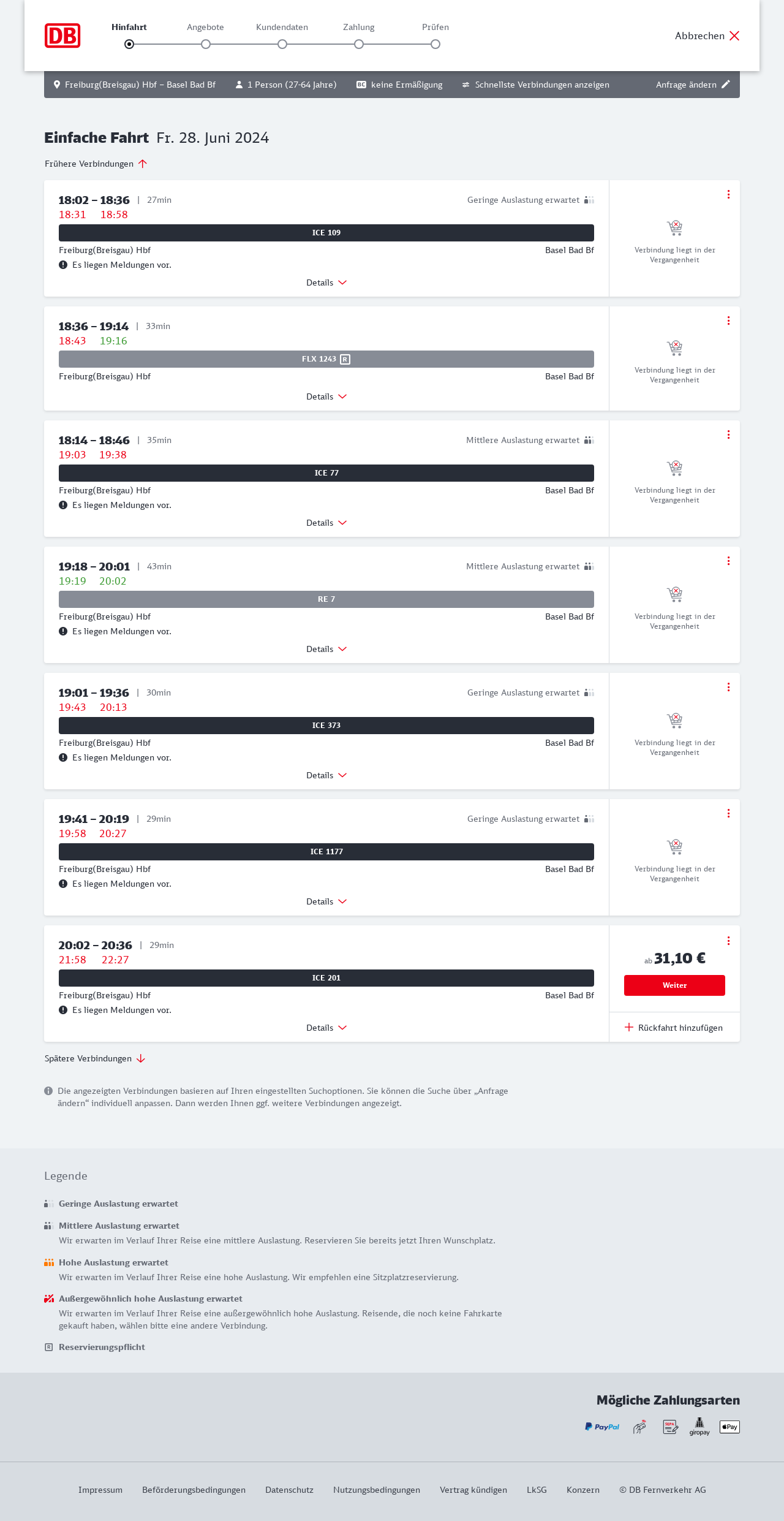 DB

Hinfahrt Angebote Kundendaten Zahlung Prüfen

Abbrechen

Freiburg(Breisgau) Hbf – Basel Bad Bf 1 Person (27-64 Jahre) BC keine Ermäßigung Schnellste Verbindungen anzeigen Anfrage ändern

Einfache Fahrt Fr. 28. Juni 2024

Frühere Verbindungen

18:02 – 18:36 | 27min Geringe Auslastung erwartet
18:31 18:58
ICE 109
Freiburg(Breisgau) Hbf Basel Bad Bf
Es liegen Meldungen vor.
Details
Verbindung liegt in der Vergangenheit

18:36 – 19:14 | 33min
18:43 19:16
FLX 1243 R
Freiburg(Breisgau) Hbf Basel Bad Bf
Details
Verbindung liegt in der Vergangenheit

18:14 – 18:46 | 35min Mittlere Auslastung erwartet
19:03 19:38
ICE 77
Freiburg(Breisgau) Hbf Basel Bad Bf
Es liegen Meldungen vor.
Details
Verbindung liegt in der Vergangenheit

19:18 – 20:01 | 43min Mittlere Auslastung erwartet
19:19 20:02
RE 7
Freiburg(Breisgau) Hbf Basel Bad Bf
Es liegen Meldungen vor.
Details
Verbindung liegt in der Vergangenheit

19:01 – 19:36 | 30min Geringe Auslastung erwartet
19:43 20:13
ICE 373
Freiburg(Breisgau) Hbf Basel Bad Bf
Es liegen Meldungen vor.
Details
Verbindung liegt in der Vergangenheit

19:41 – 20:19 | 29min Geringe Auslastung erwartet
19:58 20:27
ICE 1177
Freiburg(Breisgau) Hbf Basel Bad Bf
Es liegen Meldungen vor.
Details
Verbindung liegt in der Vergangenheit

20:02 – 20:36 | 29min
21:58 22:27
ICE 201
Freiburg(Breisgau) Hbf Basel Bad Bf
Es liegen Meldungen vor.
Details
ab 31,10 €
Weiter
Rückfahrt hinzufügen

Spätere Verbindungen

Die angezeigten Verbindungen basieren auf Ihren eingestellten Suchoptionen. Sie können die Suche über „Anfrage ändern“ individuell anpassen. Dann werden Ihnen ggf. weitere Verbindungen angezeigt.

Legende

Geringe Auslastung erwartet

Mittlere Auslastung erwartet
Wir erwarten im Verlauf Ihrer Reise eine mittlere Auslastung. Reservieren Sie bereits jetzt Ihren Wunschplatz.

Hohe Auslastung erwartet
Wir erwarten im Verlauf Ihrer Reise eine hohe Auslastung. Wir empfehlen eine Sitzplatzreservierung.

Außergewöhnlich hohe Auslastung erwartet
Wir erwarten im Verlauf Ihrer Reise eine außergewöhnlich hohe Auslastung. Reisende, die noch keine Fahrkarte gekauft haben, wählen bitte eine andere Verbindung.

Reservierungspflicht

Mögliche Zahlungsarten
PayPal SEPA giropay Pay

Impressum Beförderungsbedingungen Datenschutz Nutzungsbedingungen Vertrag kündigen LkSG Konzern © DB Fernverkehr AG